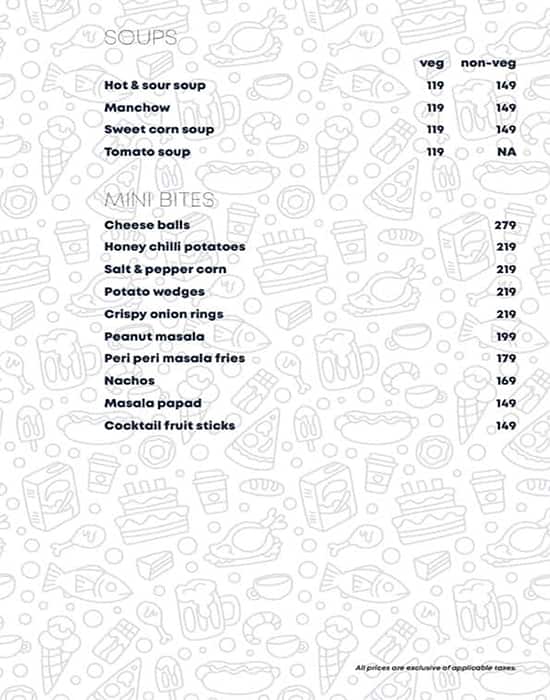 SOUPS

| | veg | non-veg |
|---|---|---|
| Hot & sour soup | 119 | 149 |
| Manchow | 119 | 149 |
| Sweet corn soup | 119 | 149 |
| Tomato soup | 119 | NA |

MINI BITES

| | |
|---|---|
| Cheese balls | 279 |
| Honey chilli potatoes | 219 |
| Salt & pepper corn | 219 |
| Potato wedges | 219 |
| Crispy onion rings | 219 |
| Peanut masala | 199 |
| Peri peri masala fries | 179 |
| Nachos | 169 |
| Masala papad | 149 |
| Cocktail fruit sticks | 149 |

All prices are exclusive of applicable taxes.